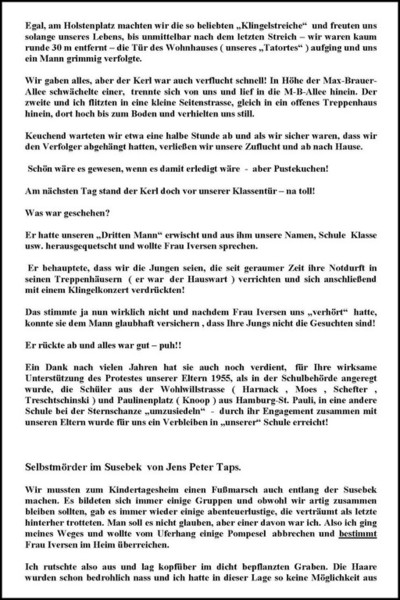 Egal, am Holstenplatz machten wir die so beliebten „Klingelstreiche“ und freuten uns solange unseres Lebens, bis unmittelbar nach dem letzten Streich – wir waren kaum runde 30 m entfernt – die Tür des Wohnhauses ( unseres „Tatortes“ ) aufging und uns ein Mann grimmig verfolgte.

Wir gaben alles, aber der Kerl war auch verflucht schnell! In Höhe der Max-Brauer-Allee schwächelte einer, trennte sich von uns und lief in die M-B-Allee hinein. Der zweite und ich flitzten in eine kleine Seitenstrasse, gleich in ein offenes Treppenhaus hinein, dort hoch bis zum Boden und verhielten uns still.

Keuchend warteten wir etwa eine halbe Stunde ab und als wir sicher waren, dass wir den Verfolger abgehängt hatten, verließen wir unsere Zuflucht und ab nach Hause.

Schön wäre es gewesen, wenn es damit erledigt wäre - aber Pustekuchen!

Am nächsten Tag stand der Kerl doch vor unserer Klassentür – na toll!

Was war geschehen?

Er hatte unseren „Dritten Mann“ erwischt und aus ihm unsere Namen, Schule Klasse usw. herausgequetscht und wollte Frau Iversen sprechen.

Er behauptete, dass wir die Jungen seien, die seit geraumer Zeit ihre Notdurft in seinen Treppenhäusern ( er war der Hauswart ) verrichten und sich anschließend mit einem Klingelkonzert verdrückten!

Das stimmte ja nun wirklich nicht und nachdem Frau Iversen uns „verhört“ hatte, konnte sie dem Mann glaubhaft versichern , dass Ihre Jungs nicht die Gesuchten sind!

Er rückte ab und alles war gut – puh!!

Ein Dank nach vielen Jahren hat sie auch noch verdient, für Ihre wirksame Unterstützung des Protestes unserer Eltern 1955, als in der Schulbehörde angeregt wurde, die Schüler aus der Wohlwillstrasse ( Harnack , Moes , Schefter , Treschtschinski ) und Paulinenplatz ( Knoop ) aus Hamburg-St. Pauli, in eine andere Schule bei der Sternschanze „umzusiedeln“ - durch ihr Engagement zusammen mit unseren Eltern wurde für uns ein Verbleiben in „unserer“ Schule erreicht!

Selbstmörder im Susebek von Jens Peter Taps.

Wir mussten zum Kindertagesheim einen Fußmarsch auch entlang der Susebek machen. Es bildeten sich immer einige Gruppen und obwohl wir artig zusammen bleiben sollten, gab es immer wieder einige abenteuerlustige, die verträumt als letzte hinterher trotteten. Man soll es nicht glauben, aber einer davon war ich. Also ich ging meines Weges und wollte vom Uferhang einige Pompesel abbrechen und bestimmt Frau Iversen im Heim überreichen.

Ich rutschte also aus und lag kopfüber im dicht bepflanzten Graben. Die Haare wurden schon bedrohlich nass und ich hatte in dieser Lage so keine Möglichkeit aus